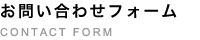 お問い合わせフォーム
CONTACT FORM